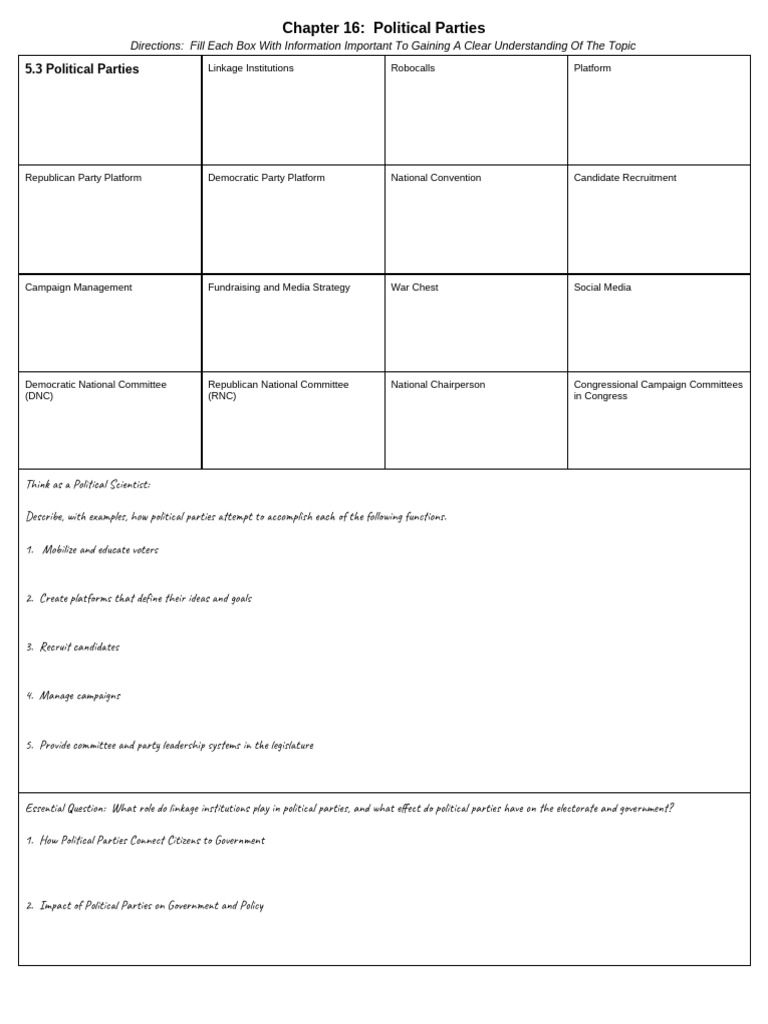 Chapter 16: Political Parties

Directions: Fill Each Box With Information Important To Gaining A Clear Understanding Of The Topic

| 5.3 Political Parties | Linkage Institutions | Robocalls | Platform |
|---|---|---|---|
| Republican Party Platform | Democratic Party Platform | National Convention | Candidate Recruitment |
| Campaign Management | Fundraising and Media Strategy | War Chest | Social Media |
| Democratic National Committee (DNC) | Republican National Committee (RNC) | National Chairperson | Congressional Campaign Committees in Congress |

Think as a Political Scientist:

Describe, with examples, how political parties attempt to accomplish each of the following functions.

1. Mobilize and educate voters

2. Create platforms that define their ideas and goals

3. Recruit candidates

4. Manage campaigns

5. Provide committee and party leadership systems in the legislature

Essential Question: What role do linkage institutions play in political parties, and what effect do political parties have on the electorate and government?

1. How Political Parties Connect Citizens to Government

2. Impact of Political Parties on Government and Policy